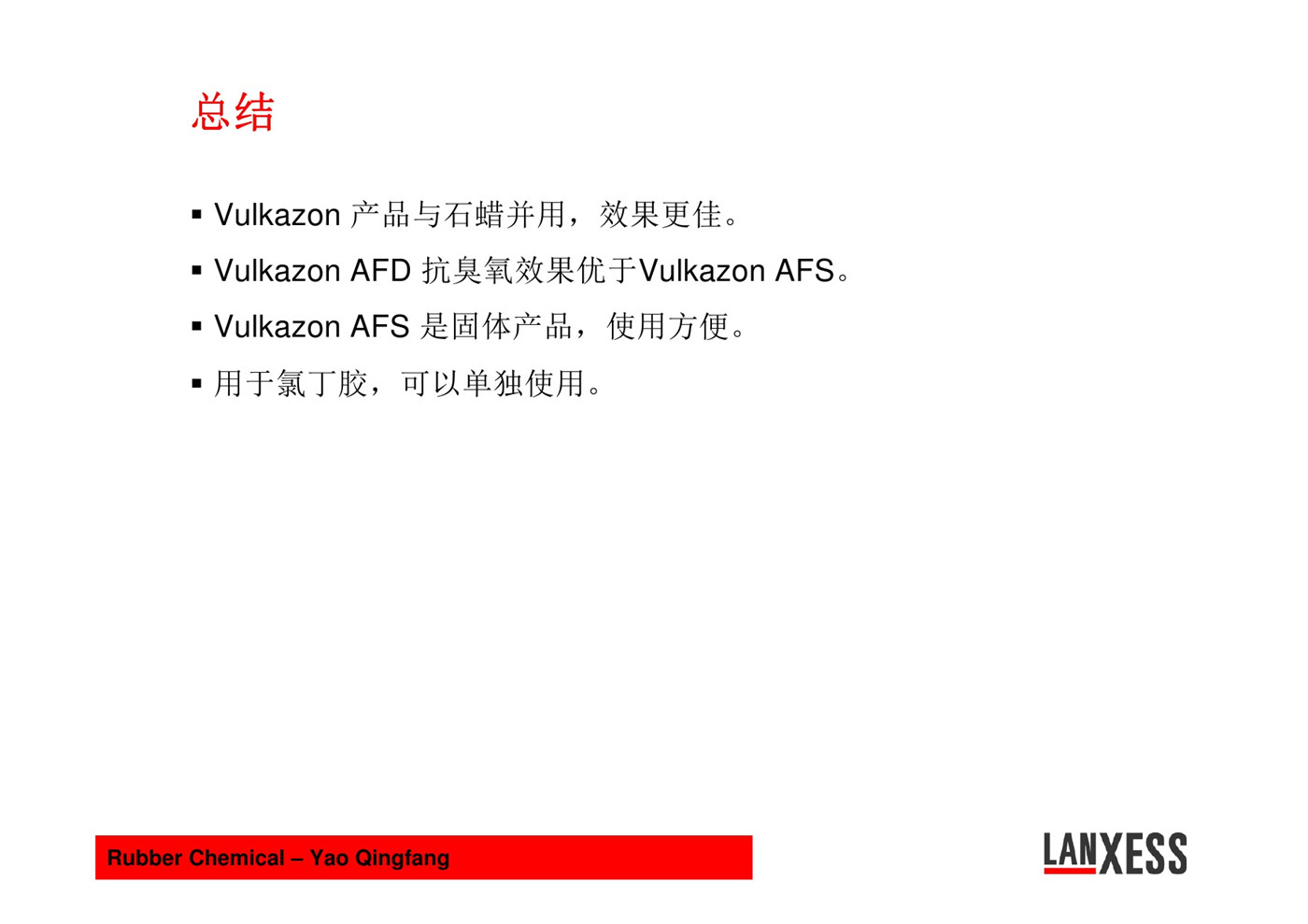 总结

• Vulkazon产品与石蜡并用，效果更佳。

• Vulkazon AFD抗臭氧效果优于Vulkazon AFS。

• Vulkazon AFS是固体产品，使用方便。

• 用于氯丁胶，可以单独使用。

Rubber Chemical – Yao Qingfang

LANXESS